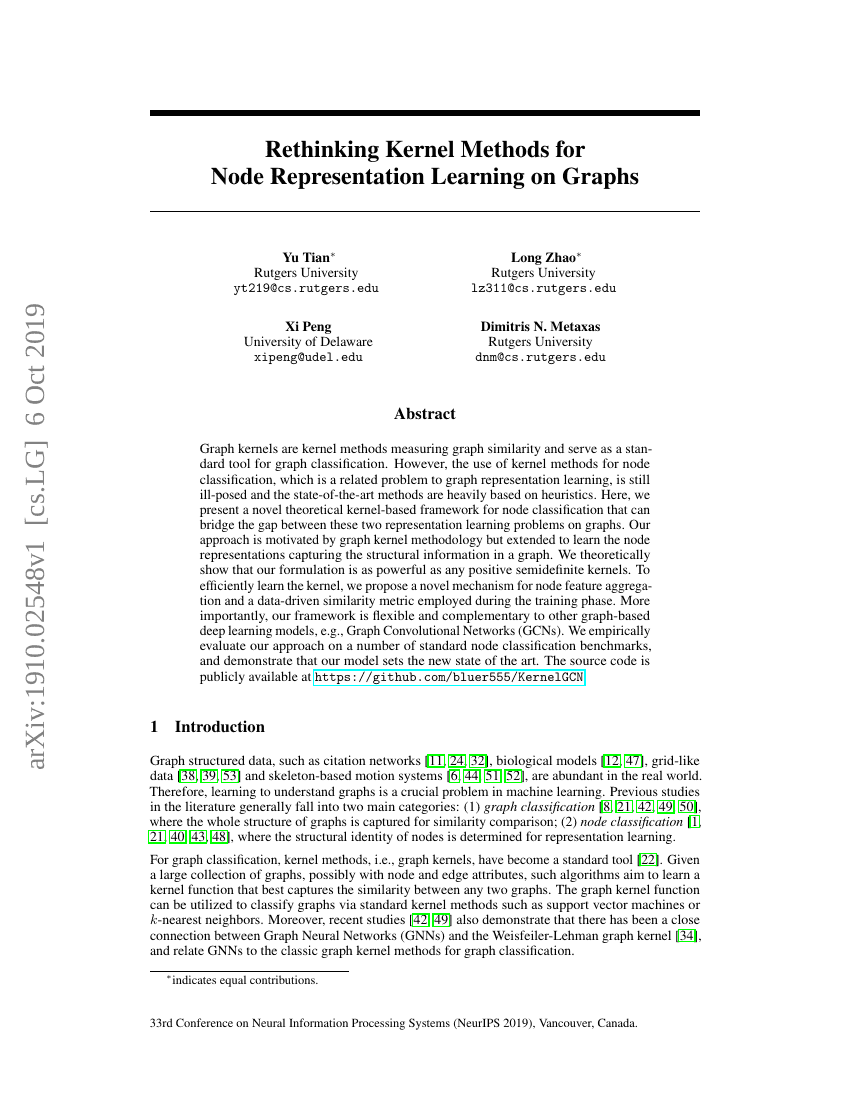 arXiv:1910.02548v1 [cs.LG] 6 Oct 2019

Rethinking Kernel Methods for Node Representation Learning on Graphs

Yu Tian$^*$
Rutgers University
yt219@cs.rutgers.edu

Long Zhao$^*$
Rutgers University
lz311@cs.rutgers.edu

Xi Peng
University of Delaware
xipeng@udel.edu

Dimitris N. Metaxas
Rutgers University
dnm@cs.rutgers.edu

Abstract

Graph kernels are kernel methods measuring graph similarity and serve as a standard tool for graph classification. However, the use of kernel methods for node classification, which is a related problem to graph representation learning, is still ill-posed and the state-of-the-art methods are heavily based on heuristics. Here, we present a novel theoretical kernel-based framework for node classification that can bridge the gap between these two representation learning problems on graphs. Our approach is motivated by graph kernel methodology but extended to learn the node representations capturing the structural information in a graph. We theoretically show that our formulation is as powerful as any positive semidefinite kernels. To efficiently learn the kernel, we propose a novel mechanism for node feature aggregation and a data-driven similarity metric employed during the training phase. More importantly, our framework is flexible and complementary to other graph-based deep learning models, e.g., Graph Convolutional Networks (GCNs). We empirically evaluate our approach on a number of standard node classification benchmarks, and demonstrate that our model sets the new state of the art. The source code is publicly available at https://github.com/bluer555/KernelGCN.

1 Introduction

Graph structured data, such as citation networks [11, 24, 32], biological models [12, 47], grid-like data [38, 39, 53] and skeleton-based motion systems [6, 44, 51, 52], are abundant in the real world. Therefore, learning to understand graphs is a crucial problem in machine learning. Previous studies in the literature generally fall into two main categories: (1) graph classification [8, 21, 42, 49, 50], where the whole structure of graphs is captured for similarity comparison; (2) node classification [1, 21, 40, 43, 48], where the structural identity of nodes is determined for representation learning.

For graph classification, kernel methods, i.e., graph kernels, have become a standard tool [22]. Given a large collection of graphs, possibly with node and edge attributes, such algorithms aim to learn a kernel function that best captures the similarity between any two graphs. The graph kernel function can be utilized to classify graphs via standard kernel methods such as support vector machines or $k$-nearest neighbors. Moreover, recent studies [42, 49] also demonstrate that there has been a close connection between Graph Neural Networks (GNNs) and the Weisfeiler-Lehman graph kernel [34], and relate GNNs to the classic graph kernel methods for graph classification.

$^*$indicates equal contributions.

33rd Conference on Neural Information Processing Systems (NeurIPS 2019), Vancouver, Canada.